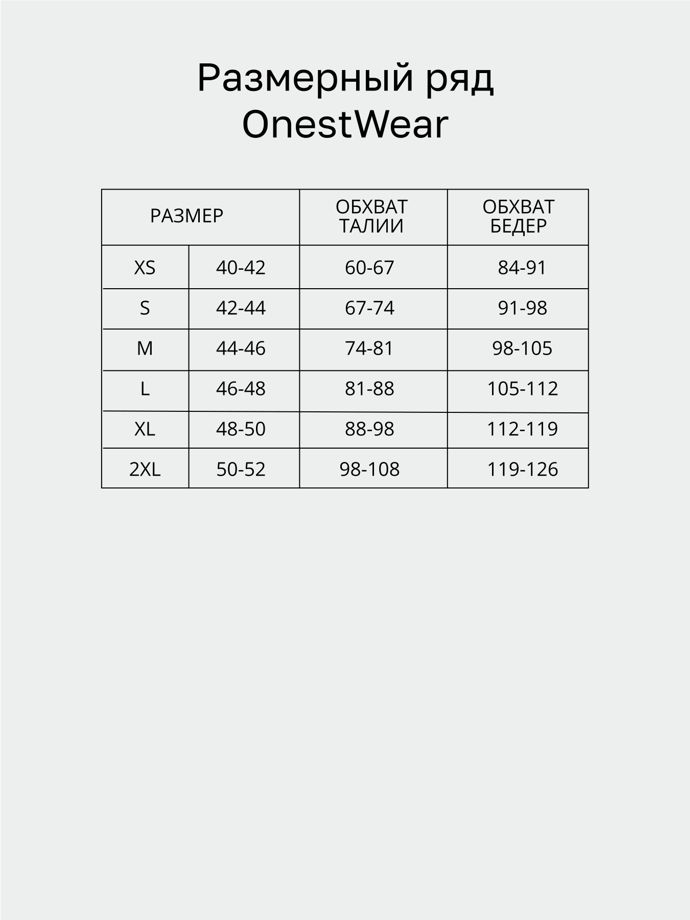 Размерный ряд
OnestWear

| РАЗМЕР | | ОБХВАТ ТАЛИИ | ОБХВАТ БЕДЕР |
|---|---|---|---|
| XS | 40-42 | 60-67 | 84-91 |
| S | 42-44 | 67-74 | 91-98 |
| M | 44-46 | 74-81 | 98-105 |
| L | 46-48 | 81-88 | 105-112 |
| XL | 48-50 | 88-98 | 112-119 |
| 2XL | 50-52 | 98-108 | 119-126 |